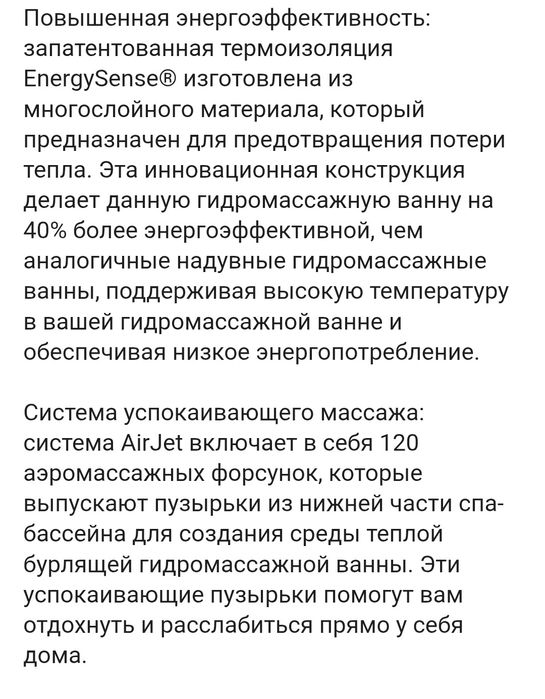 Повышенная энергоэффективность: запатентованная термоизоляция EnergySense® изготовлена из многослойного материала, который предназначен для предотвращения потери тепла. Эта инновационная конструкция делает данную гидромассажную ванну на 40% более энергоэффективной, чем аналогичные надувные гидромассажные ванны, поддерживая высокую температуру в вашей гидромассажной ванне и обеспечивая низкое энергопотребление.

Система успокаивающего массажа: система AirJet включает в себя 120 аэромассажных форсунок, которые выпускают пузырьки из нижней части спа-бассейна для создания среды теплой бурлящей гидромассажной ванны. Эти успокаивающие пузырьки помогут вам отдохнуть и расслабиться прямо у себя дома.